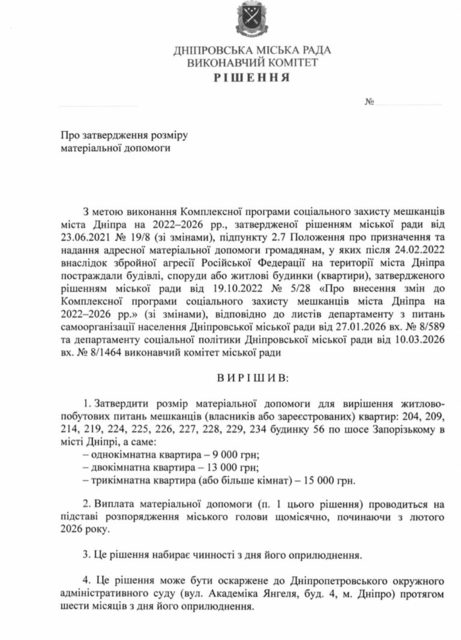 ДНІПРОВСЬКА МІСЬКА РАДА
ВИКОНАВЧИЙ КОМІТЕТ
РІШЕННЯ

№

Про затвердження розміру матеріальної допомоги

З метою виконання Комплексної програми соціального захисту мешканців міста Дніпра на 2022–2026 рр., затвердженої рішенням міської ради від 23.06.2021 № 19/8 (зі змінами), підпункту 2.7 Положення про призначення та надання адресної матеріальної допомоги громадянам, у яких після 24.02.2022 внаслідок збройної агресії Російської Федерації на території міста Дніпра постраждали будівлі, споруди або житлові будинки (квартири), затвердженого рішенням міської ради від 19.10.2022 № 5/28 «Про внесення змін до Комплексної програми соціального захисту мешканців міста Дніпра на 2022–2026 рр.» (зі змінами), відповідно до листів департаменту з питань самоорганізації населення Дніпровської міської ради від 27.01.2026 вх. № 8/589 та департаменту соціальної політики Дніпровської міської ради від 10.03.2026 вх. № 8/1464 виконавчий комітет міської ради

ВИРІШИВ:

1. Затвердити розмір матеріальної допомоги для вирішення житлово-побутових питань мешканців (власників або зареєстрованих) квартир: 204, 209, 214, 219, 224, 225, 226, 227, 228, 229, 234 будинку 56 по шосе Запорізькому в місті Дніпрі, а саме:
– однокімнатна квартира – 9 000 грн;
– двокімнатна квартира – 13 000 грн;
– трикімнатна квартира (або більше кімнат) – 15 000 грн.

2. Виплата матеріальної допомоги (п. 1 цього рішення) проводиться на підставі розпорядження міського голови щомісячно, починаючи з лютого 2026 року.

3. Це рішення набирає чинності з дня його оприлюднення.

4. Це рішення може бути оскаржене до Дніпропетровського окружного адміністративного суду (вул. Академіка Янгеля, буд. 4, м. Дніпро) протягом шести місяців з дня його оприлюднення.